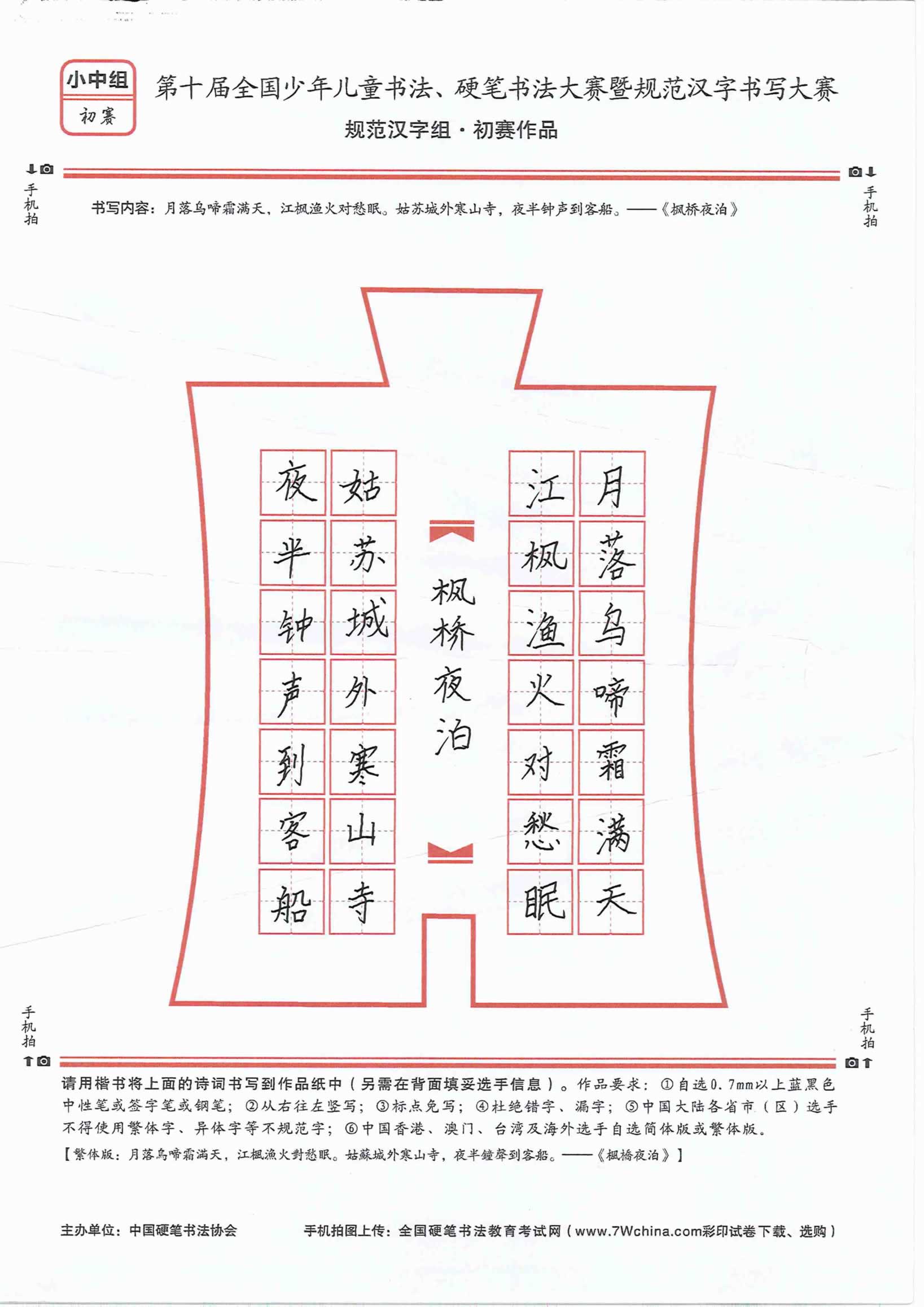 小中组
初赛

第十届全国少年儿童书法、硬笔书法大赛暨规范汉字书写大赛
规范汉字组·初赛作品

手机拍

手机拍

书写内容：月落乌啼霜满天，江枫渔火对愁眠。姑苏城外寒山寺，夜半钟声到客船。——《枫桥夜泊》

月落乌啼霜满天
江枫渔火对愁眠

枫桥夜泊

姑苏城外寒山寺
夜半钟声到客船

手机拍

手机拍

请用楷书将上面的诗词书写到作品纸中（另需在背面填妥选手信息）。作品要求：①自选0.7mm以上蓝黑色中性笔或签字笔或钢笔；②从右往左竖写；③标点免写；④杜绝错字、漏字；⑤中国大陆各省市（区）选手不得使用繁体字、异体字等不规范字；⑥中国香港、澳门、台湾及海外选手自选简体版或繁体版。
【繁体版：月落烏啼霜滿天，江楓漁火對愁眠。姑蘇城外寒山寺，夜半鐘聲到客船。——《楓橋夜泊》】

主办单位：中国硬笔书法协会　　手机拍图上传：全国硬笔书法教育考试网（www.7Wchina.com彩印试卷下载、选购）